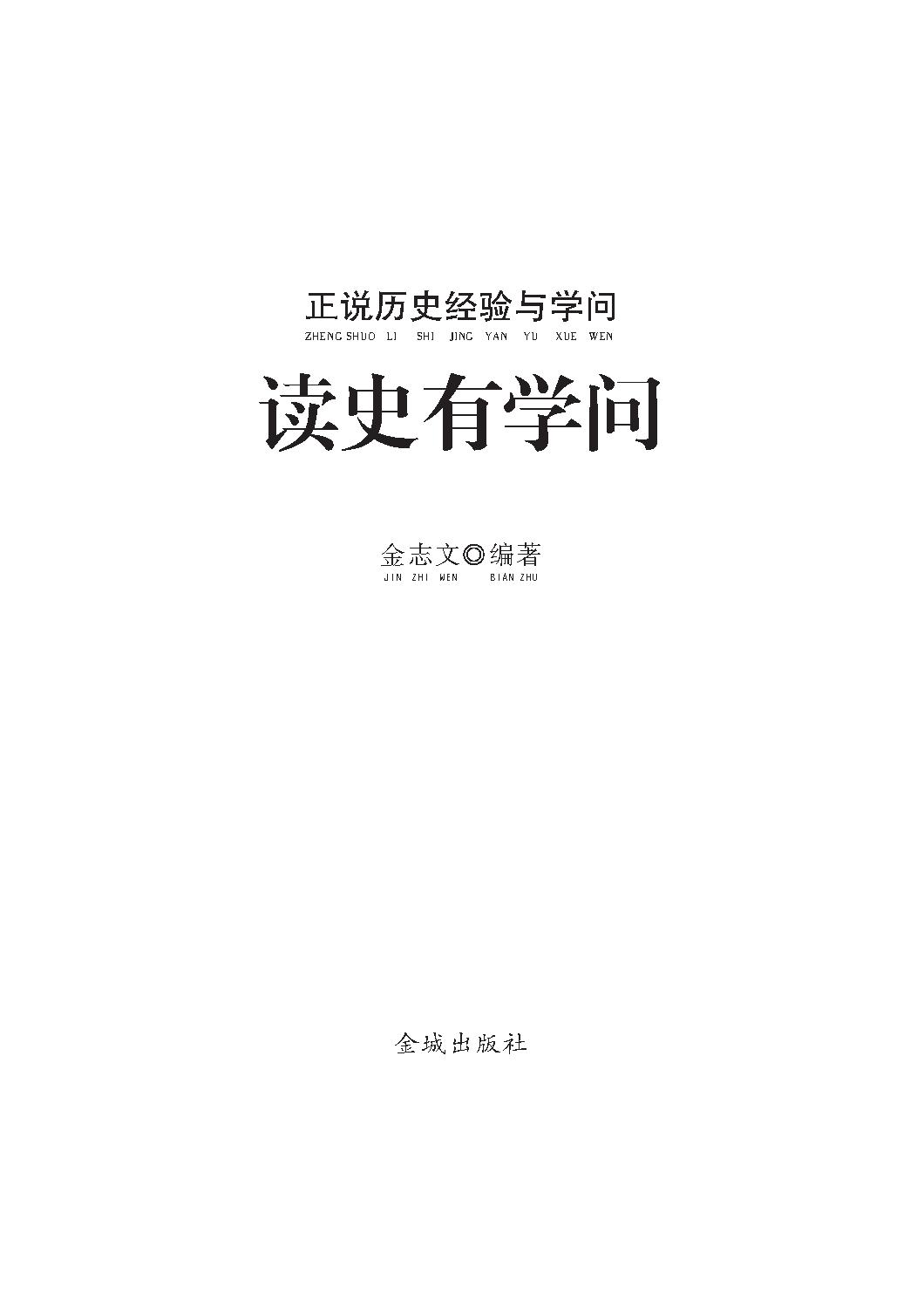 正说历史经验与学问
ZHENG SHUO LI SHI JING YAN YU XUE WEN

读史有学问

金志文◎编著
JIN ZHI WEN BIAN ZHU

金城出版社